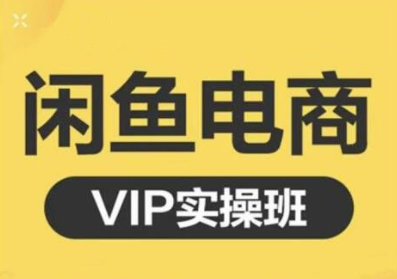 闲鱼电商

VIP实操班